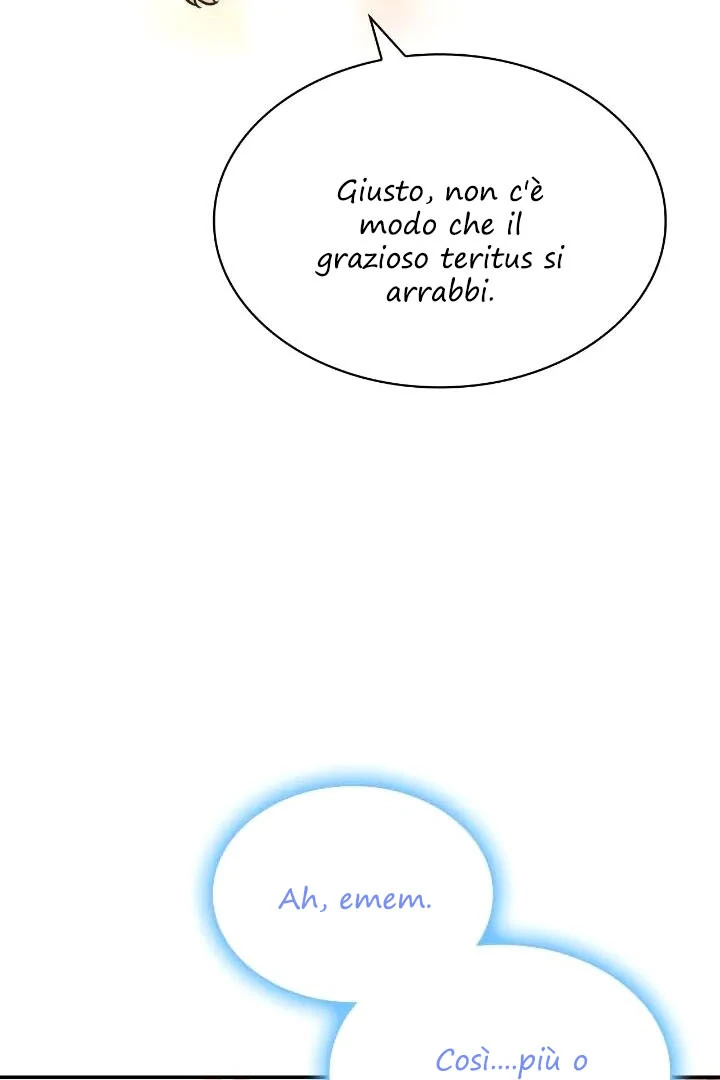 Giusto, non c'è modo che il grazioso teritus si arrabbi.

Ah, emem.

Così....più o